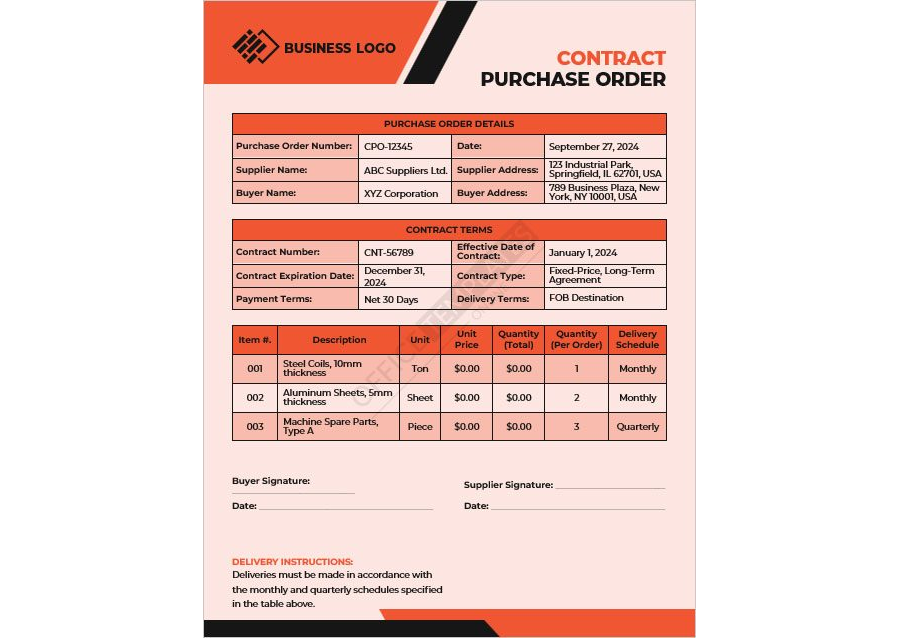 BUSINESS LOGO

CONTRACT
PURCHASE ORDER

| PURCHASE ORDER DETAILS | | | |
|---|---|---|---|
| Purchase Order Number: | CPO-12345 | Date: | September 27, 2024 |
| Supplier Name: | ABC Suppliers Ltd. | Supplier Address: | 123 Industrial Park, Springfield, IL 62701, USA |
| Buyer Name: | XYZ Corporation | Buyer Address: | 789 Business Plaza, New York, NY 10001, USA |

| CONTRACT TERMS | | | |
|---|---|---|---|
| Contract Number: | CNT-56789 | Effective Date of Contract: | January 1, 2024 |
| Contract Expiration Date: | December 31, 2024 | Contract Type: | Fixed-Price, Long-Term Agreement |
| Payment Terms: | Net 30 Days | Delivery Terms: | FOB Destination |

| Item #. | Description | Unit | Unit Price | Quantity (Total) | Quantity (Per Order) | Delivery Schedule |
|---|---|---|---|---|---|---|
| 001 | Steel Coils, 10mm thickness | Ton | $0.00 | $0.00 | 1 | Monthly |
| 002 | Aluminum Sheets, 5mm thickness | Sheet | $0.00 | $0.00 | 2 | Monthly |
| 003 | Machine Spare Parts, Type A | Piece | $0.00 | $0.00 | 3 | Quarterly |

Buyer Signature: ____

Date: ____

Supplier Signature: ____

Date: ____

DELIVERY INSTRUCTIONS:
Deliveries must be made in accordance with the monthly and quarterly schedules specified in the table above.